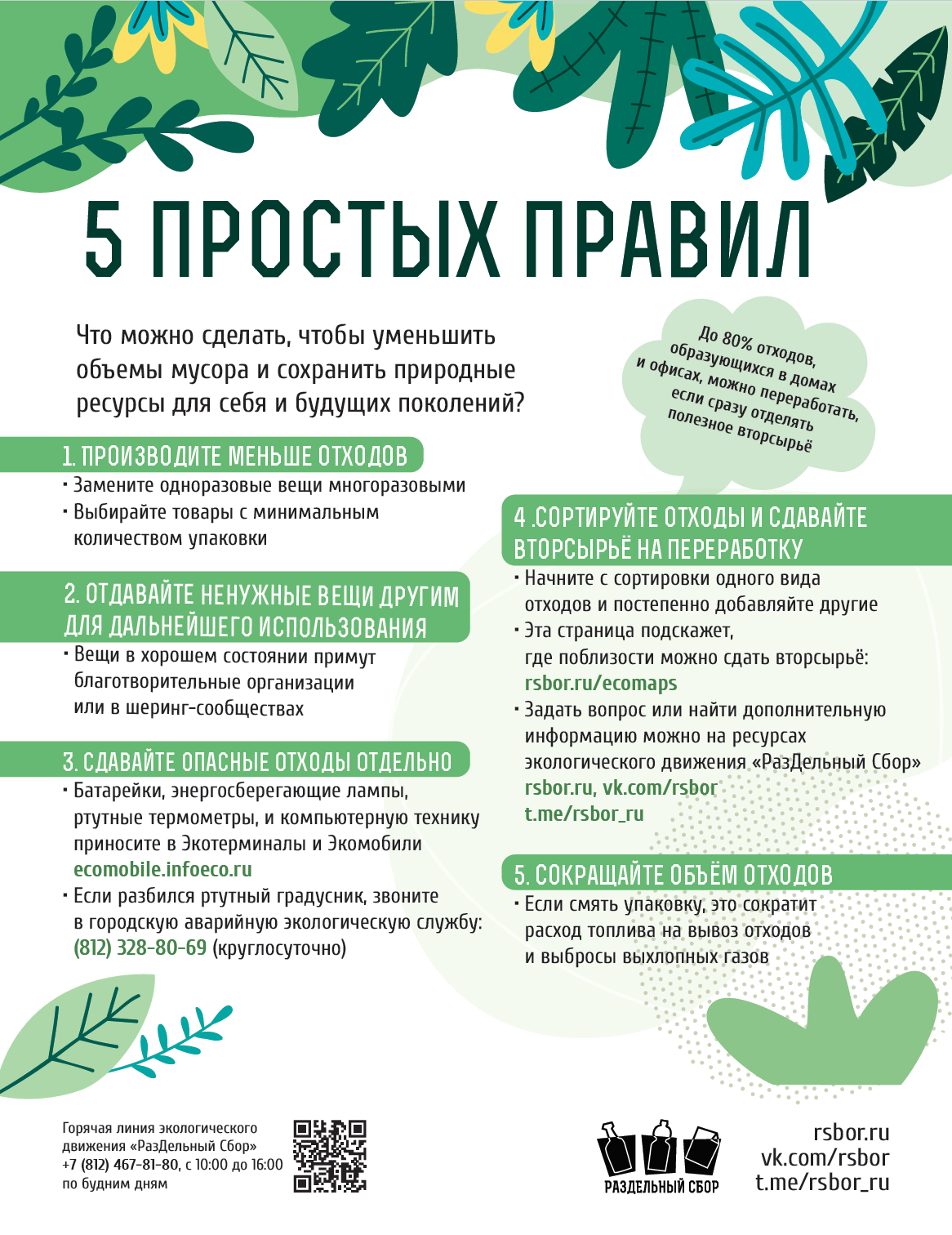 5 ПРОСТЫХ ПРАВИЛ

Что можно сделать, чтобы уменьшить объемы мусора и сохранить природные ресурсы для себя и будущих поколений?

До 80% отходов, образующихся в домах и офисах, можно переработать, если сразу отделять полезное вторсырьё

1. ПРОИЗВОДИТЕ МЕНЬШЕ ОТХОДОВ
· Замените одноразовые вещи многоразовыми
· Выбирайте товары с минимальным количеством упаковки

2. ОТДАВАЙТЕ НЕНУЖНЫЕ ВЕЩИ ДРУГИМ ДЛЯ ДАЛЬНЕЙШЕГО ИСПОЛЬЗОВАНИЯ
· Вещи в хорошем состоянии примут благотворительные организации или в шеринг-сообществах

3. СДАВАЙТЕ ОПАСНЫЕ ОТХОДЫ ОТДЕЛЬНО
· Батарейки, энергосберегающие лампы, ртутные термометры, и компьютерную технику приносите в Экотерминалы и Экомобили ecomobile.infoeco.ru
· Если разбился ртутный градусник, звоните в городскую аварийную экологическую службу: (812) 328-80-69 (круглосуточно)

4 .СОРТИРУЙТЕ ОТХОДЫ И СДАВАЙТЕ ВТОРСЫРЬЁ НА ПЕРЕРАБОТКУ
· Начните с сортировки одного вида отходов и постепенно добавляйте другие
· Эта страница подскажет, где поблизости можно сдать вторсырьё: rsbor.ru/ecomaps
· Задать вопрос или найти дополнительную информацию можно на ресурсах экологического движения «РазДельный Сбор» rsbor.ru, vk.com/rsbor t.me/rsbor_ru

5. СОКРАЩАЙТЕ ОБЪЁМ ОТХОДОВ
· Если смять упаковку, это сократит расход топлива на вывоз отходов и выбросы выхлопных газов

Горячая линия экологического движения «РазДельный Сбор» +7 (812) 467-81-80, с 10:00 до 16:00 по будним дням

РАЗДЕЛЬНЫЙ СБОР

rsbor.ru
vk.com/rsbor
t.me/rsbor_ru